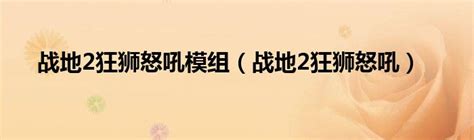 战地2狂狮怒吼模组（战地2狂狮怒吼）